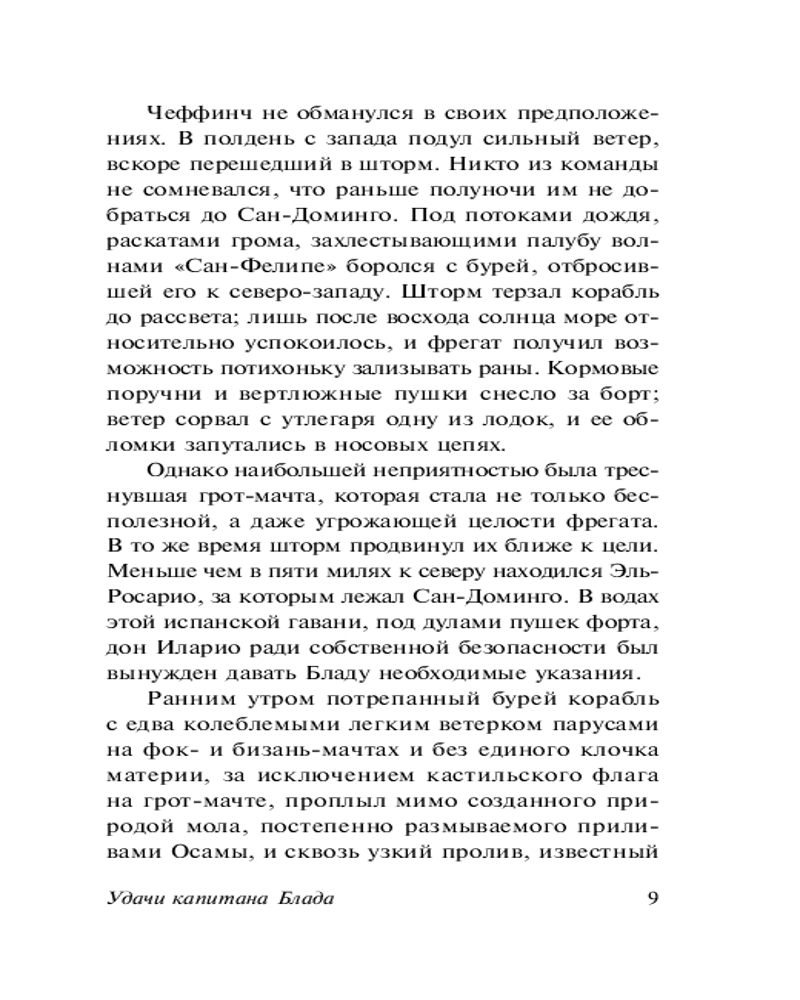 Чеффинч не обманулся в своих предположениях. В полдень с запада подул сильный ветер, вскоре перешедший в шторм. Никто из команды не сомневался, что раньше полуночи им не добраться до Сан-Доминго. Под потоками дождя, раскатами грома, захлестывающими палубу волнами «Сан-Фелипе» боролся с бурей, отбросившей его к северо-западу. Шторм терзал корабль до рассвета; лишь после восхода солнца море относительно успокоилось, и фрегат получил возможность потихоньку зализывать раны. Кормовые поручни и вертлюжные пушки снесло за борт; ветер сорвал с утлегаря одну из лодок, и ее обломки запутались в носовых цепях.

Однако наибольшей неприятностью была треснувшая грот-мачта, которая стала не только бесполезной, а даже угрожающей целости фрегата. В то же время шторм продвинул их ближе к цели. Меньше чем в пяти милях к северу находился Эль-Росарио, за которым лежал Сан-Доминго. В водах этой испанской гавани, под дулами пушек форта, дон Иларио ради собственной безопасности был вынужден давать Бладу необходимые указания.

Ранним утром потрепанный бурей корабль с едва колеблемыми легким ветерком парусами на фок- и бизань-мачтах и без единого клочка материи, за исключением кастильского флага на грот-мачте, проплыл мимо созданного природой мола, постепенно размываемого приливами Осамы, и сквозь узкий пролив, известный

Удачи капитана Блада 9